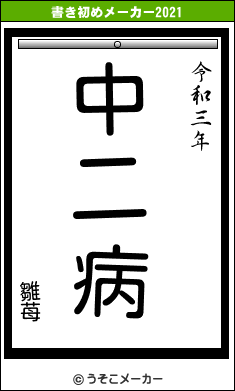 書き初めメーカー2021

令和三年

中二病

雛苺

© うそこメーカー